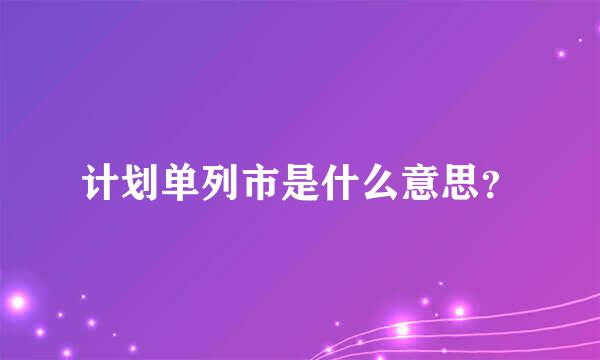 计划单列市是什么意思？